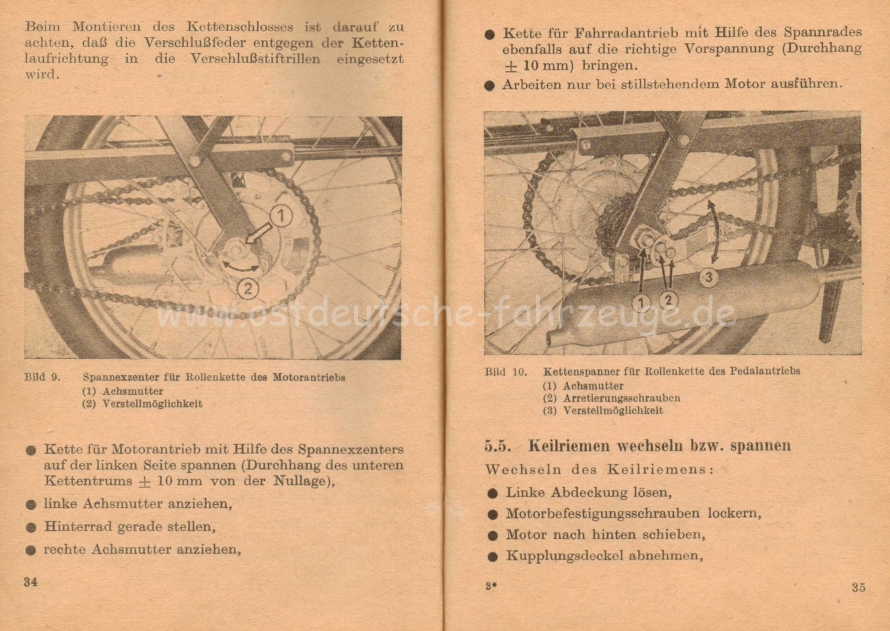 Beim Montieren des Kettenschlosses ist darauf zu achten, daß die Verschlußfeder entgegen der Kettenlaufrichtung in die Verschlußstiftrillen eingesetzt wird.

1
2

www.ostdeutsche-fahrzeuge.de

Bild 9. Spannexzenter für Rollenkette des Motorantriebs
(1) Achsmutter
(2) Verstellmöglichkeit

● Kette für Motorantrieb mit Hilfe des Spannexzenters auf der linken Seite spannen (Durchhang des unteren Kettentrums $\pm$ 10 mm von der Nullage),
● linke Achsmutter anziehen,
● Hinterrad gerade stellen,
● rechte Achsmutter anziehen,

34

● Kette für Fahrradantrieb mit Hilfe des Spannrades ebenfalls auf die richtige Vorspannung (Durchhang $\pm$ 10 mm) bringen.
● Arbeiten nur bei stillstehendem Motor ausführen.

1
2
3

Bild 10. Kettenspanner für Rollenkette des Pedalantriebs
(1) Achsmutter
(2) Arretierungsschrauben
(3) Verstellmöglichkeit

5.5. Keilriemen wechseln bzw. spannen

Wechseln des Keilriemens:
● Linke Abdeckung lösen,
● Motorbefestigungsschrauben lockern,
● Motor nach hinten schieben,
● Kupplungsdeckel abnehmen,

3*

35